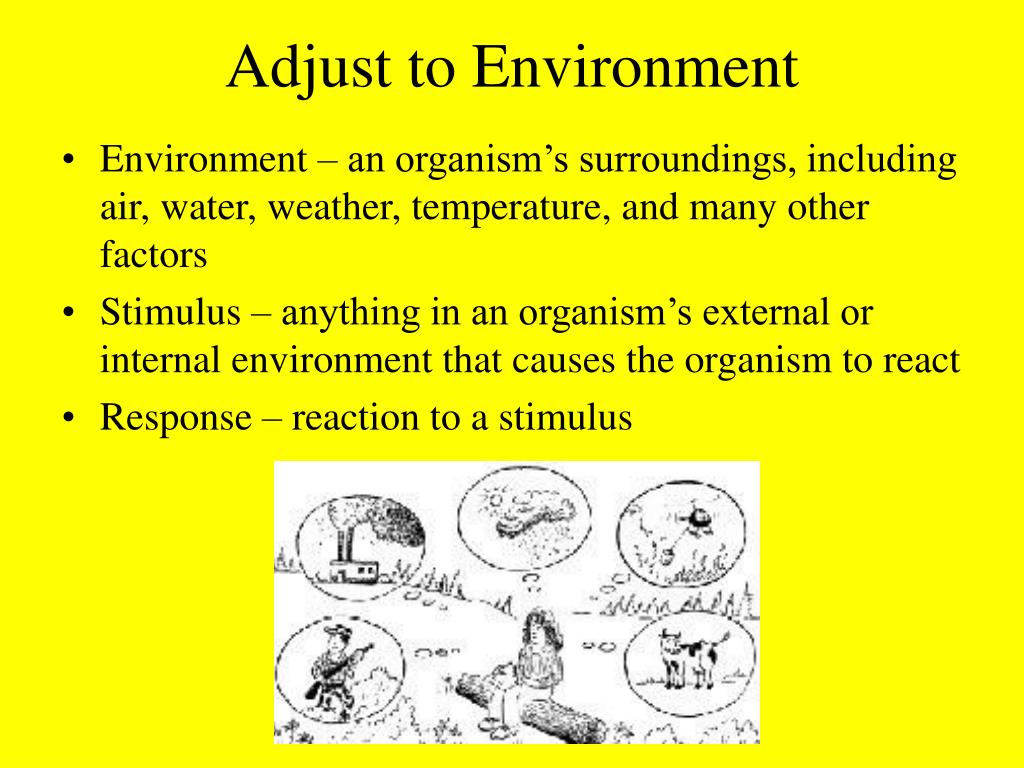 Adjust to Environment

• Environment – an organism's surroundings, including air, water, weather, temperature, and many other factors
• Stimulus – anything in an organism's external or internal environment that causes the organism to react
• Response – reaction to a stimulus